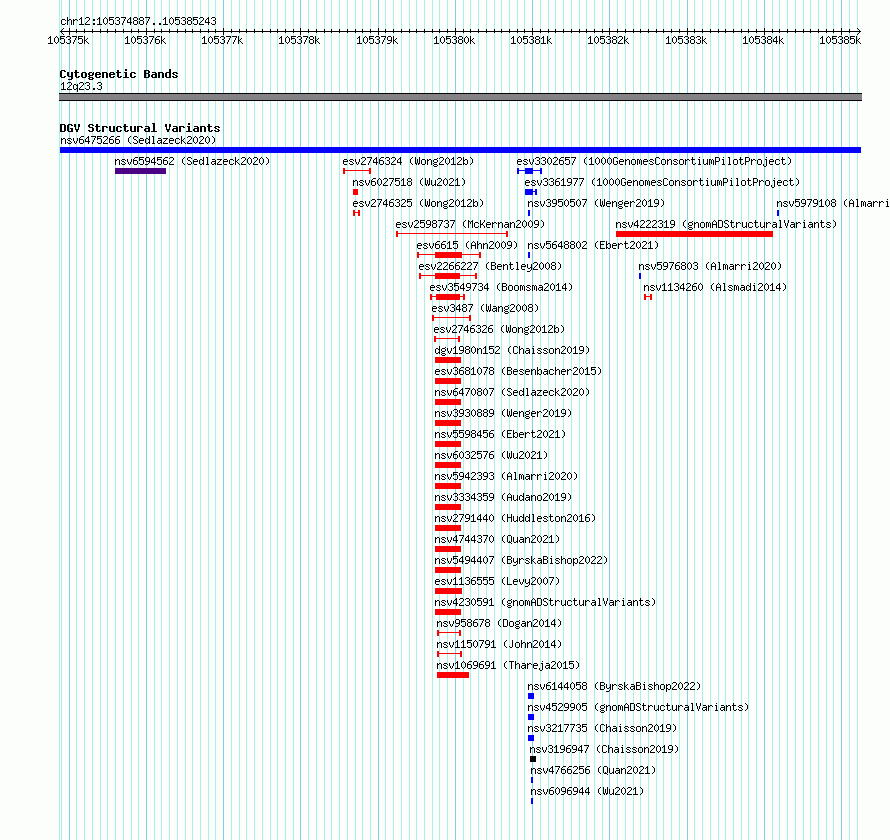 chr12:105374887..105385243

105375k 105376k 105377k 105378k 105379k 105380k 105381k 105382k 105383k 105384k 105385k

Cytogenetic Bands
12q23.3

DGV Structural Variants
nsv6475266 (Sedlazeck2020)

nsv6594562 (Sedlazeck2020)
esv2746324 (Wong2012b)
esv3302657 (1000GenomesConsortiumPilotProject)
nsv6027518 (Wu2021)
esv3361977 (1000GenomesConsortiumPilotProject)
esv2746325 (Wong2012b)
nsv3950507 (Wenger2019)
nsv5979108 (Almarri
esv2598737 (McKernan2009)
nsv4222319 (gnomADStructuralVariants)
esv6615 (Ahn2009)
nsv5648802 (Ebert2021)
esv2266227 (Bentley2008)
nsv5976803 (Almarri2020)
esv3549734 (Boomsma2014)
nsv1134260 (Alsmadi2014)
esv3487 (Wang2008)
esv2746326 (Wong2012b)
dgv1980n152 (Chaisson2019)
esv3681078 (Besenbacher2015)
nsv6470807 (Sedlazeck2020)
nsv3930889 (Wenger2019)
nsv5598456 (Ebert2021)
nsv6032576 (Wu2021)
nsv5942393 (Almarri2020)
nsv3334359 (Audano2019)
nsv2791440 (Huddleston2016)
nsv4744370 (Quan2021)
nsv5494407 (ByrskaBishop2022)
esv1136555 (Levy2007)
nsv4230591 (gnomADStructuralVariants)
nsv958678 (Dogan2014)
nsv1150791 (John2014)
nsv1069691 (Thareja2015)
nsv6144058 (ByrskaBishop2022)
nsv4529905 (gnomADStructuralVariants)
nsv3217735 (Chaisson2019)
nsv3196947 (Chaisson2019)
nsv4766256 (Quan2021)
nsv6096944 (Wu2021)